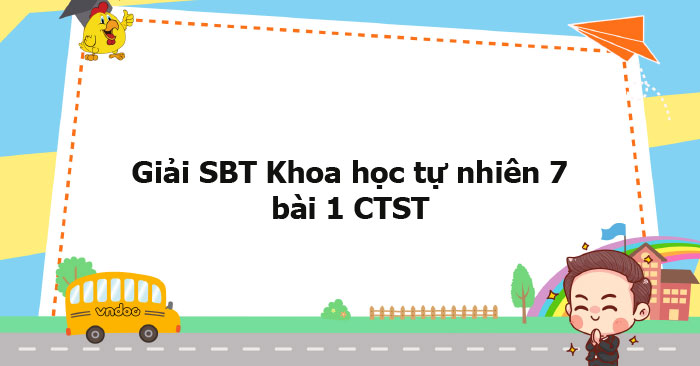 Giải SBT Khoa học tự nhiên 7 bài 1 CTST

vndoc